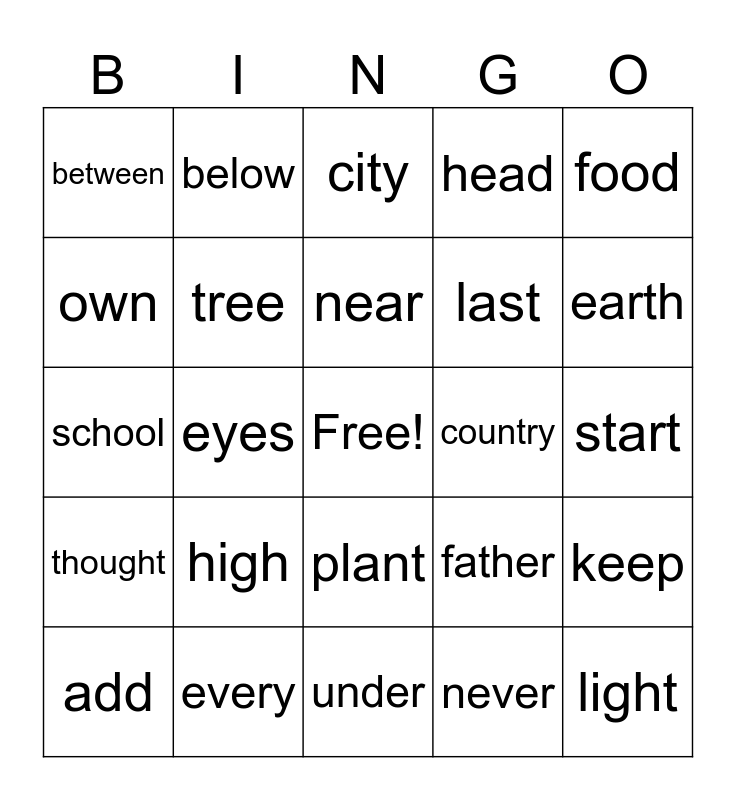 | B | I | N | G | O |
|---|---|---|---|---|
| between | below | city | head | food |
| own | tree | near | last | earth |
| school | eyes | Free! | country | start |
| thought | high | plant | father | keep |
| add | every | under | never | light |